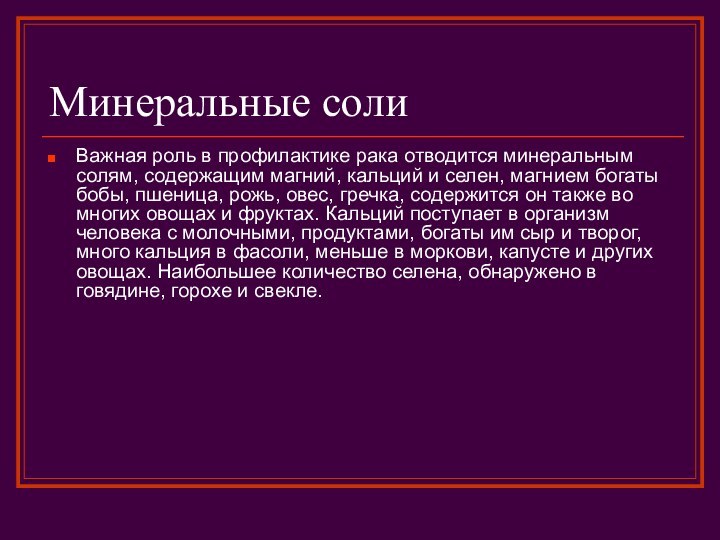 Минеральные соли

Важная роль в профилактике рака отводится минеральным солям, содержащим магний, кальций и селен, магнием богаты бобы, пшеница, рожь, овес, гречка, содержится он также во многих овощах и фруктах. Кальций поступает в организм человека с молочными, продуктами, богаты им сыр и творог, много кальция в фасоли, меньше в моркови, капусте и других овощах. Наибольшее количество селена, обнаружено в говядине, горохе и свекле.